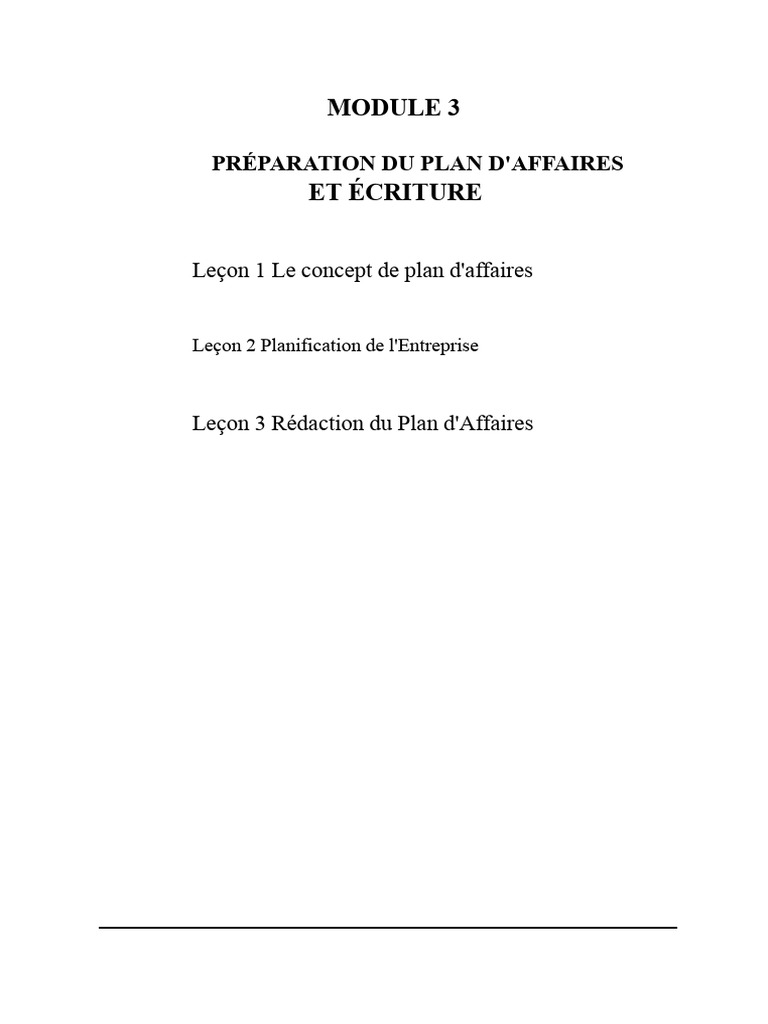 MODULE 3

PRÉPARATION DU PLAN D'AFFAIRES
ET ÉCRITURE

Leçon 1 Le concept de plan d'affaires

Leçon 2 Planification de l'Entreprise

Leçon 3 Rédaction du Plan d'Affaires